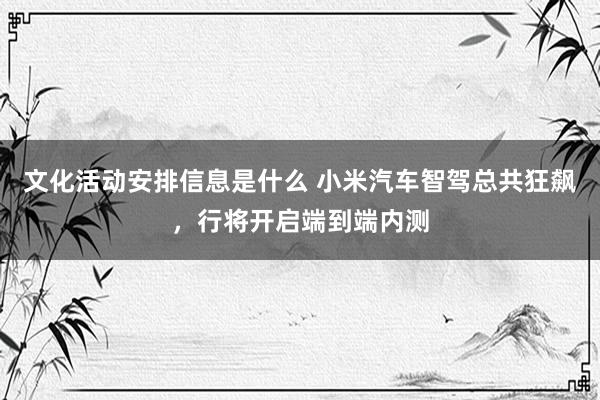 文化活动安排信息是什么 小米汽车智驾总共狂飙，行将开启端到端内测